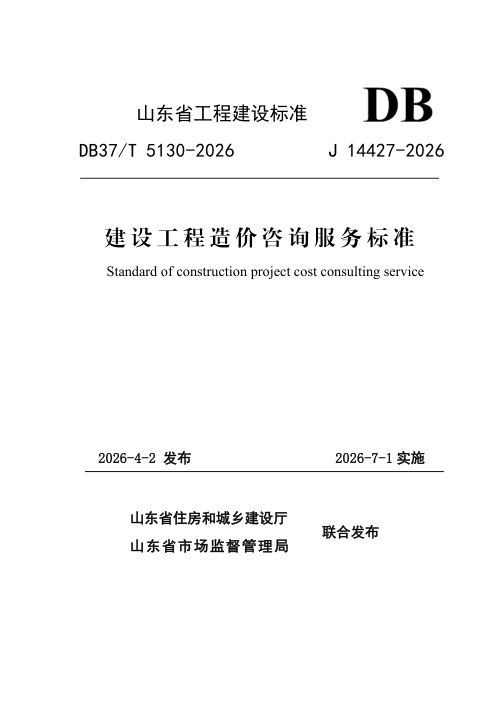 山东省工程建设标准

DB

DB37/T 5130-2026　　J 14427-2026

建设工程造价咨询服务标准

Standard of construction project cost consulting service

2026-4-2 发布　　2026-7-1 实施

山东省住房和城乡建设厅
山东省市场监督管理局
联合发布